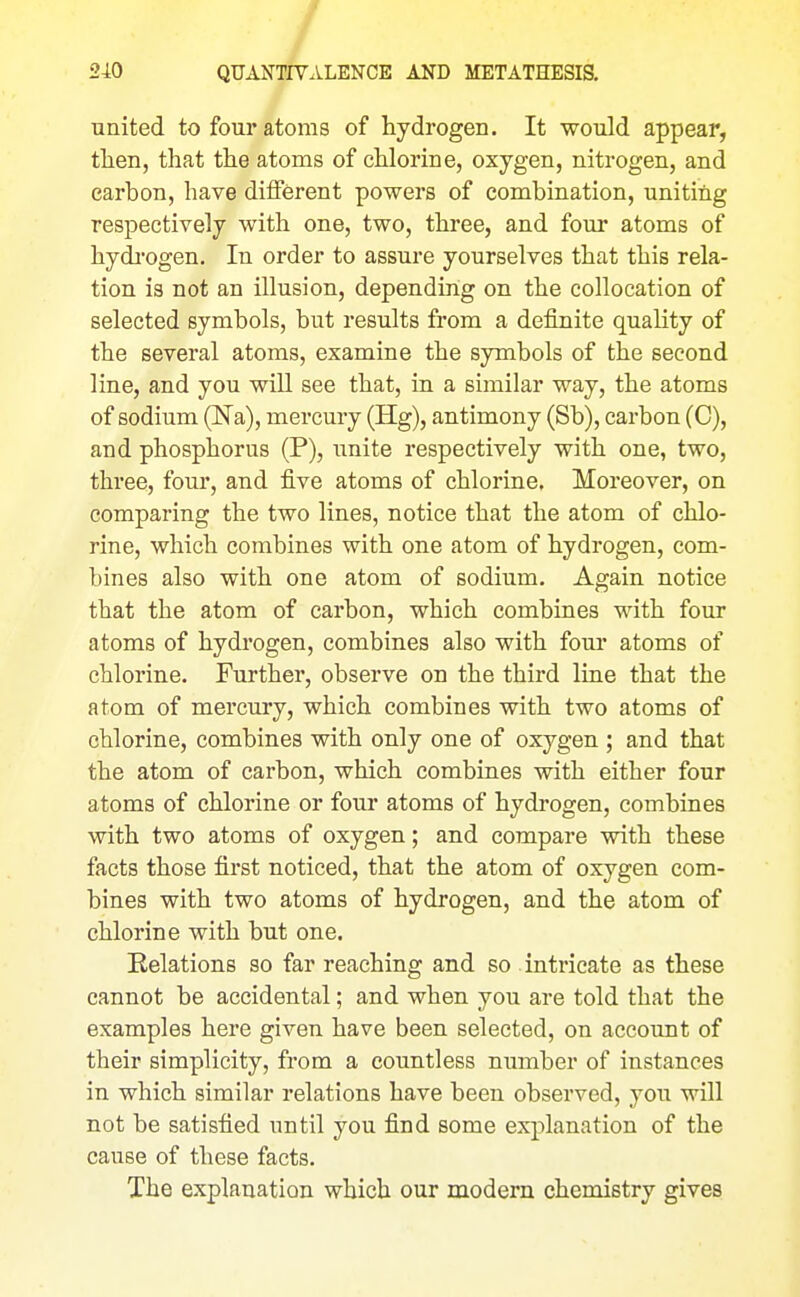 240 QUANTIVALENCE AND METATHESIS.

united to four atoms of hydrogen. It would appear, then, that the atoms of chlorine, oxygen, nitrogen, and carbon, have different powers of combination, uniting respectively with one, two, three, and four atoms of hydrogen. In order to assure yourselves that this relation is not an illusion, depending on the collocation of selected symbols, but results from a definite quality of the several atoms, examine the symbols of the second line, and you will see that, in a similar way, the atoms of sodium (Na), mercury (Hg), antimony (Sb), carbon (C), and phosphorus (P), unite respectively with one, two, three, four, and five atoms of chlorine. Moreover, on comparing the two lines, notice that the atom of chlorine, which combines with one atom of hydrogen, combines also with one atom of sodium. Again notice that the atom of carbon, which combines with four atoms of hydrogen, combines also with four atoms of chlorine. Further, observe on the third line that the atom of mercury, which combines with two atoms of chlorine, combines with only one of oxygen ; and that the atom of carbon, which combines with either four atoms of chlorine or four atoms of hydrogen, combines with two atoms of oxygen; and compare with these facts those first noticed, that the atom of oxygen combines with two atoms of hydrogen, and the atom of chlorine with but one.

Relations so far reaching and so intricate as these cannot be accidental; and when you are told that the examples here given have been selected, on account of their simplicity, from a countless number of instances in which similar relations have been observed, you will not be satisfied until you find some explanation of the cause of these facts.

The explanation which our modern chemistry gives